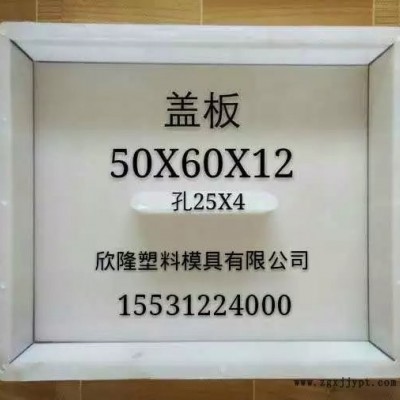 盖板

50X60X12

孔25X4

欣隆塑料模具有限公司

15531224000

www.zgxjjypt.com